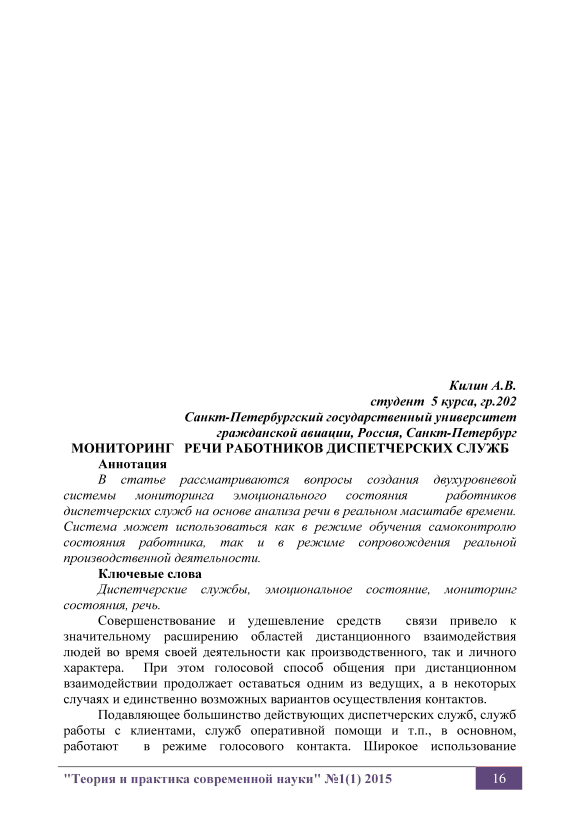 Килин А.В.
студент 5 курса, гр.202
Санкт-Петербургский государственный университет гражданской авиации, Россия, Санкт-Петербург

МОНИТОРИНГ РЕЧИ РАБОТНИКОВ ДИСПЕТЧЕРСКИХ СЛУЖБ

Аннотация

В статье рассматриваются вопросы создания двухуровневой системы мониторинга эмоционального состояния работников диспетчерских служб на основе анализа речи в реальном масштабе времени. Система может использоваться как в режиме обучения самоконтролю состояния работника, так и в режиме сопровождения реальной производственной деятельности.

Ключевые слова

Диспетчерские службы, эмоциональное состояние, мониторинг состояния, речь.

Совершенствование и удешевление средств связи привело к значительному расширению областей дистанционного взаимодействия людей во время своей деятельности как производственного, так и личного характера. При этом голосовой способ общения при дистанционном взаимодействии продолжает оставаться одним из ведущих, а в некоторых случаях и единственно возможных вариантов осуществления контактов.

Подавляющее большинство действующих диспетчерских служб, служб работы с клиентами, служб оперативной помощи и т.п., в основном, работают в режиме голосового контакта. Широкое использование

"Теория и практика современной науки" №1(1) 2015 16